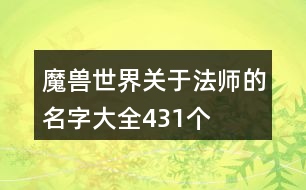 魔兽世界关于法师的名字大全431个